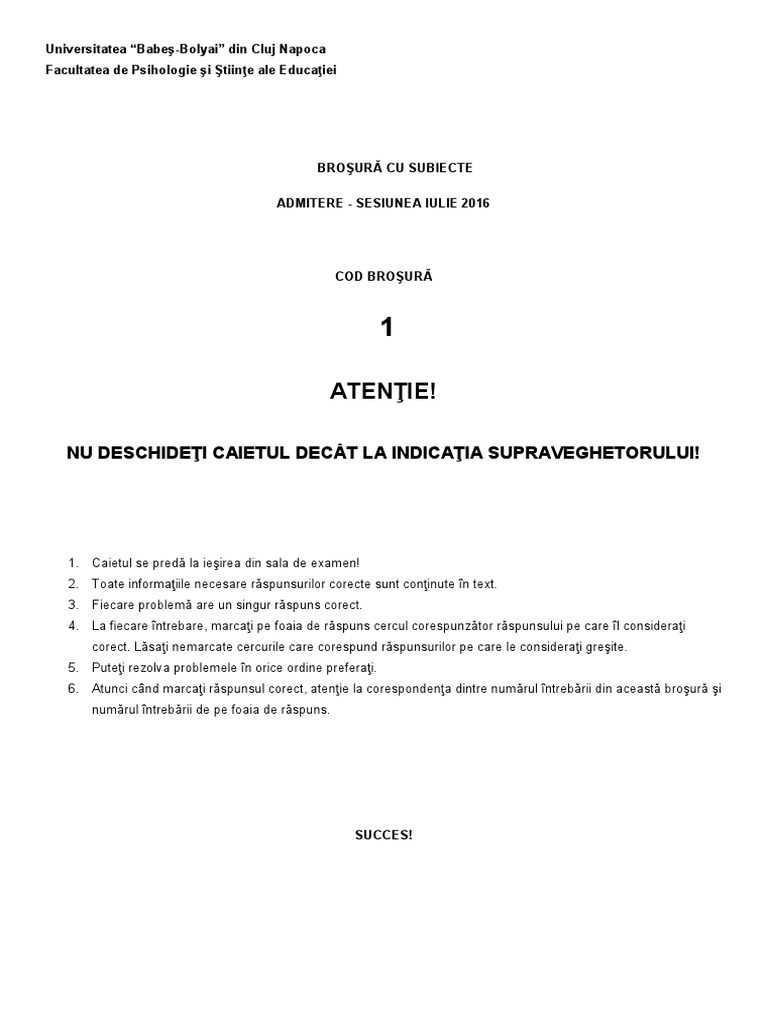 Universitatea “Babeş-Bolyai” din Cluj Napoca
Facultatea de Psihologie şi Ştiinţe ale Educaţiei

BROŞURĂ CU SUBIECTE

ADMITERE - SESIUNEA IULIE 2016

COD BROŞURĂ

1

ATENŢIE!

NU DESCHIDEŢI CAIETUL DECÂT LA INDICAŢIA SUPRAVEGHETORULUI!

1. Caietul se predă la ieşirea din sala de examen!
2. Toate informaţiile necesare răspunsurilor corecte sunt conţinute în text.
3. Fiecare problemă are un singur răspuns corect.
4. La fiecare întrebare, marcaţi pe foaia de răspuns cercul corespunzător răspunsului pe care îl consideraţi corect. Lăsaţi nemarcate cercurile care corespund răspunsurilor pe care le consideraţi greşite.
5. Puteţi rezolva problemele în orice ordine preferaţi.
6. Atunci când marcaţi răspunsul corect, atenţie la corespondenţa dintre numărul întrebării din această broşură şi numărul întrebării de pe foaia de răspuns.

SUCCES!